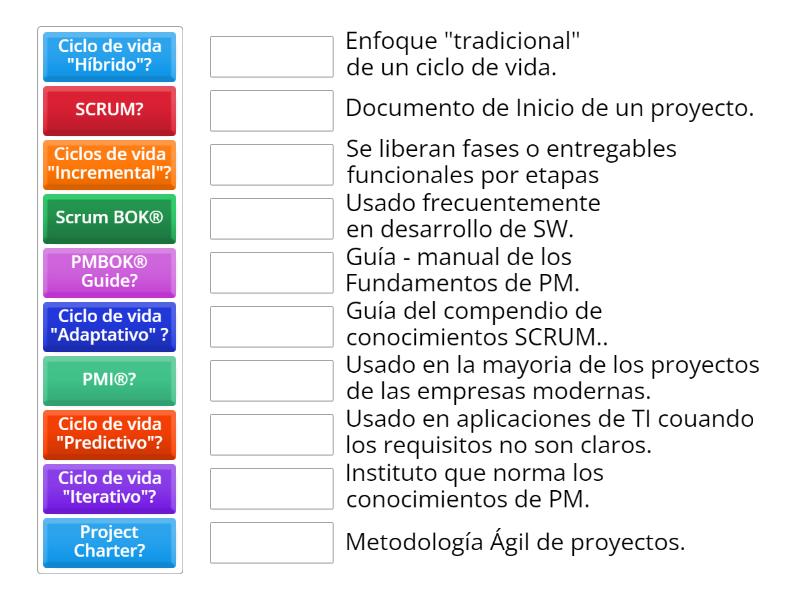 Ciclo de vida "Híbrido"?

SCRUM?

Ciclos de vida "Incremental"?

Scrum BOK®

PMBOK® Guide?

Ciclo de vida "Adaptativo" ?

PMI®?

Ciclo de vida "Predictivo"?

Ciclo de vida "Iterativo"?

Project Charter?

Enfoque "tradicional" de un ciclo de vida.

Documento de Inicio de un proyecto.

Se liberan fases o entregables funcionales por etapas

Usado frecuentemente en desarrollo de SW.

Guía - manual de los Fundamentos de PM.

Guía del compendio de conocimientos SCRUM..

Usado en la mayoria de los proyectos de las empresas modernas.

Usado en aplicaciones de TI couando los requisitos no son claros.

Instituto que norma los conocimientos de PM.

Metodología Ágil de proyectos.